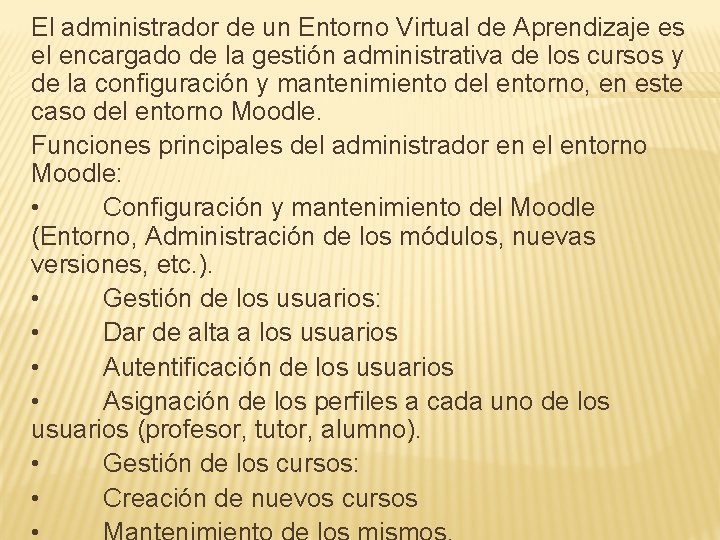 El administrador de un Entorno Virtual de Aprendizaje es el encargado de la gestión administrativa de los cursos y de la configuración y mantenimiento del entorno, en este caso del entorno Moodle.

Funciones principales del administrador en el entorno Moodle:

• Configuración y mantenimiento del Moodle (Entorno, Administración de los módulos, nuevas versiones, etc.).
• Gestión de los usuarios:
• Dar de alta a los usuarios
• Autentificación de los usuarios
• Asignación de los perfiles a cada uno de los usuarios (profesor, tutor, alumno).
• Gestión de los cursos:
• Creación de nuevos cursos
• Mantenimiento de los mismos.